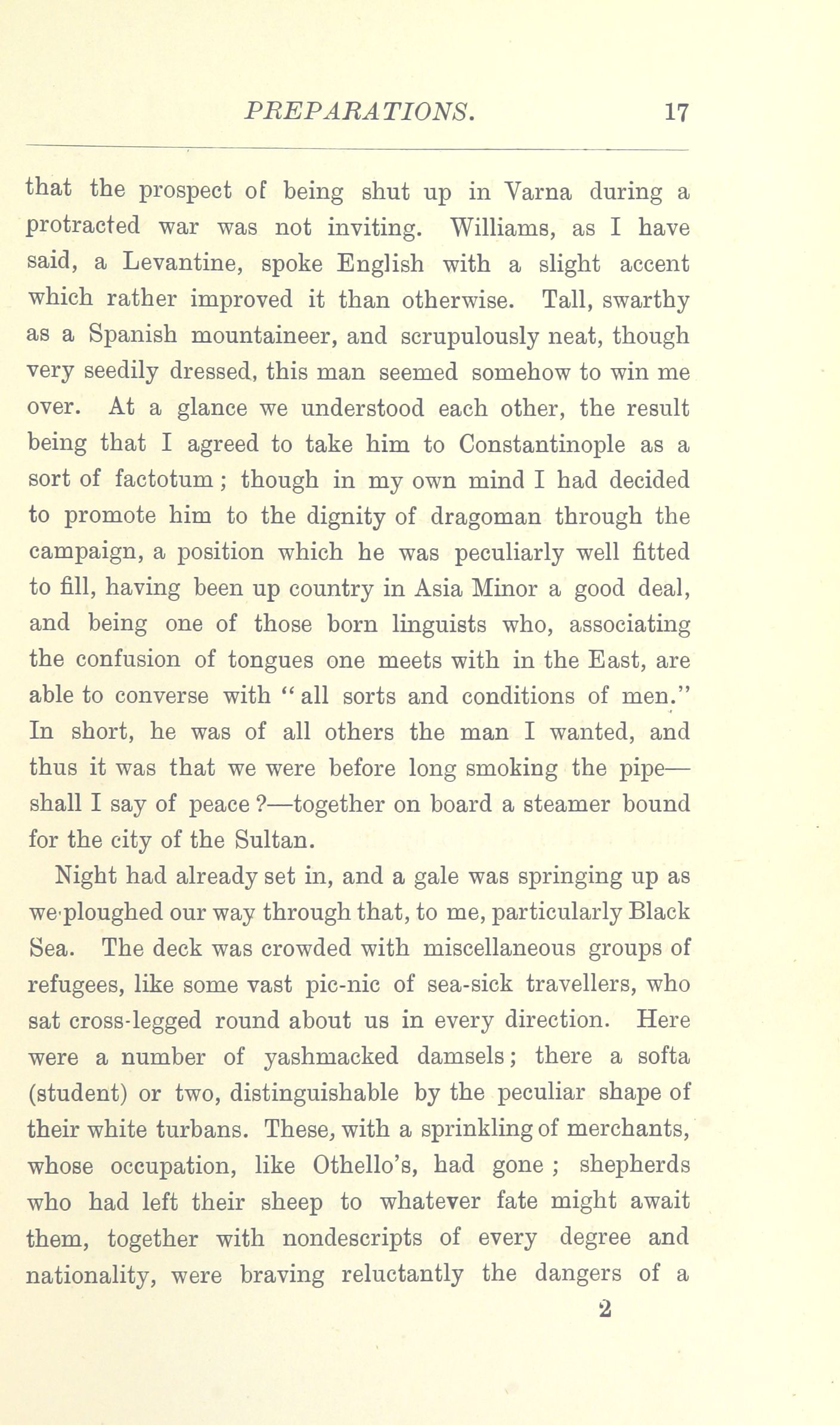 PREPARATIONS. 17

that the prospect of being shut up in Varna during a protracted war was not inviting. Williams, as I have said, a Levantine, spoke English with a slight accent which rather improved it than otherwise. Tall, swarthy as a Spanish mountaineer, and scrupulously neat, though very seedily dressed, this man seemed somehow to win me over. At a glance we understood each other, the result being that I agreed to take him to Constantinople as a sort of factotum; though in my own mind I had decided to promote him to the dignity of dragoman through the campaign, a position which he was peculiarly well fitted to fill, having been up country in Asia Minor a good deal, and being one of those born linguists who, associating the confusion of tongues one meets with in the East, are able to converse with "all sorts and conditions of men." In short, he was of all others the man I wanted, and thus it was that we were before long smoking the pipe—shall I say of peace?—together on board a steamer bound for the city of the Sultan.

Night had already set in, and a gale was springing up as we ploughed our way through that, to me, particularly Black Sea. The deck was crowded with miscellaneous groups of refugees, like some vast pic-nic of sea-sick travellers, who sat cross-legged round about us in every direction. Here were a number of yashmacked damsels; there a softa (student) or two, distinguishable by the peculiar shape of their white turbans. These, with a sprinkling of merchants, whose occupation, like Othello's, had gone; shepherds who had left their sheep to whatever fate might await them, together with nondescripts of every degree and nationality, were braving reluctantly the dangers of a

2